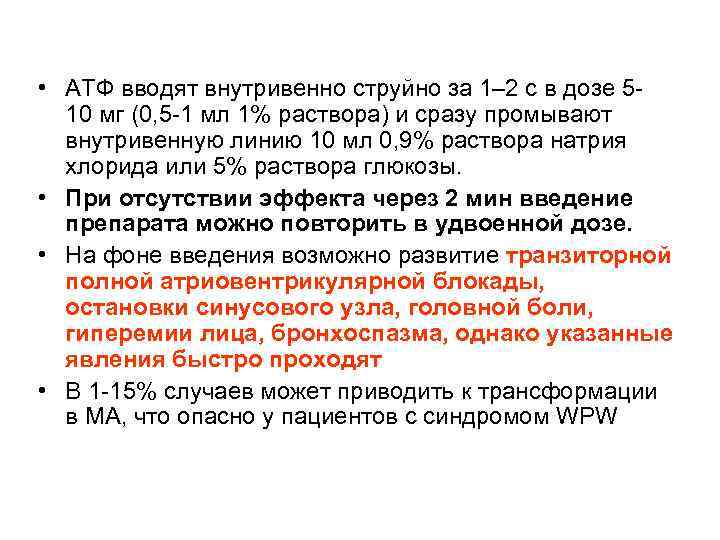 • АТФ вводят внутривенно струйно за 1–2 с в дозе 5-10 мг (0,5-1 мл 1% раствора) и сразу промывают внутривенную линию 10 мл 0,9% раствора натрия хлорида или 5% раствора глюкозы.

• При отсутствии эффекта через 2 мин введение препарата можно повторить в удвоенной дозе.

• На фоне введения возможно развитие транзиторной полной атриовентрикулярной блокады, остановки синусового узла, головной боли, гиперемии лица, бронхоспазма, однако указанные явления быстро проходят

• В 1-15% случаев может приводить к трансформации в МА, что опасно у пациентов с синдромом WPW